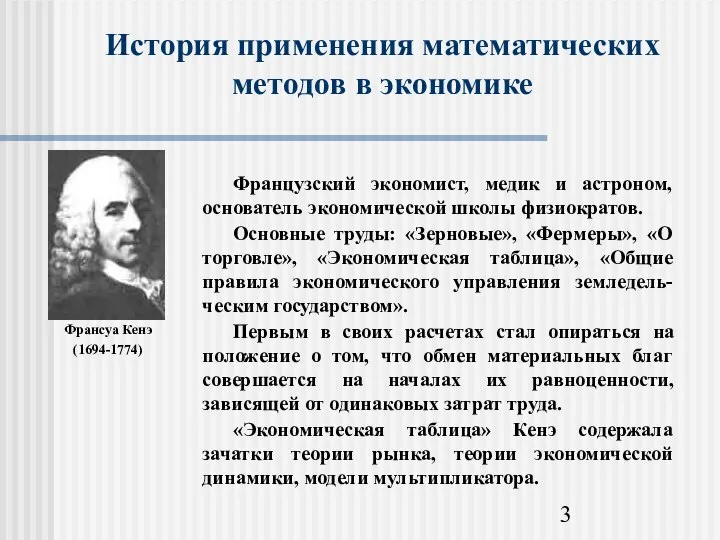 История применения математических методов в экономике

Франсуа Кенэ
(1694-1774)

Французский экономист, медик и астроном, основатель экономической школы физиократов.

Основные труды: «Зерновые», «Фермеры», «О торговле», «Экономическая таблица», «Общие правила экономического управления земледельческим государством».

Первым в своих расчетах стал опираться на положение о том, что обмен материальных благ совершается на началах их равноценности, зависящей от одинаковых затрат труда.

«Экономическая таблица» Кенэ содержала зачатки теории рынка, теории экономической динамики, модели мультипликатора.

3